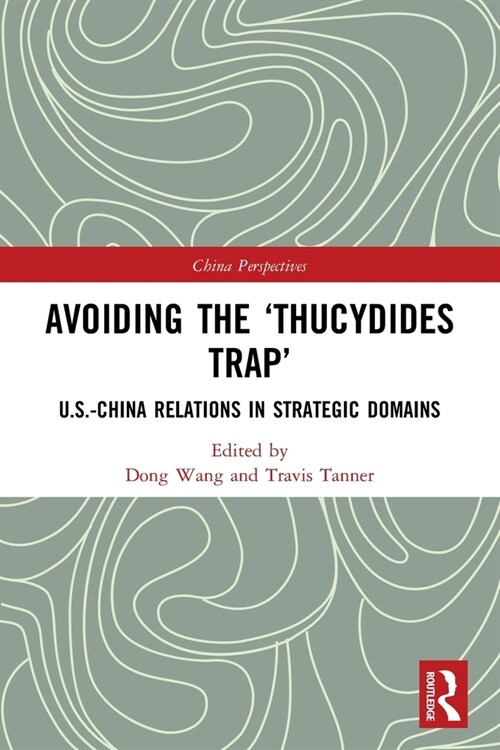 China Perspectives

AVOIDING THE ‘THUCYDIDES TRAP’

U.S.-CHINA RELATIONS IN STRATEGIC DOMAINS

Edited by
Dong Wang and Travis Tanner

ROUTLEDGE